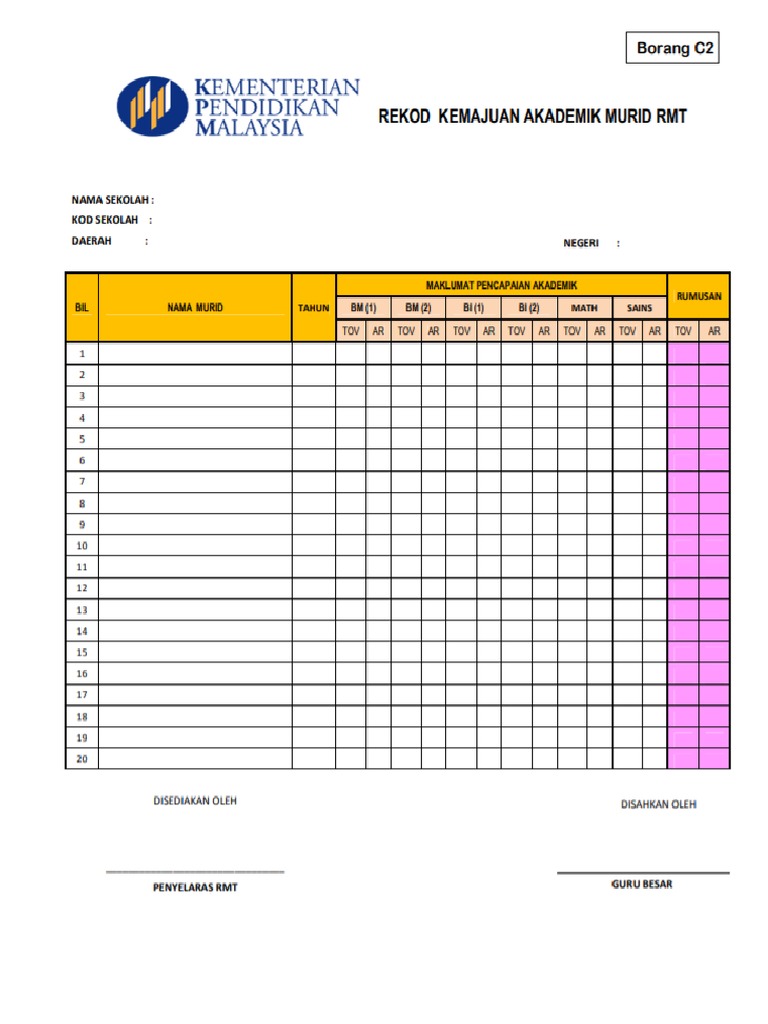 Borang C2

KEMENTERIAN PENDIDIKAN MALAYSIA

REKOD KEMAJUAN AKADEMIK MURID RMT

NAMA SEKOLAH :
KOD SEKOLAH :
DAERAH :
NEGERI :

| BIL | NAMA MURID | TAHUN | MAKLUMAT PENCAPAIAN AKADEMIK | | | | | | | | | | | | RUMUSAN | |
|---|---|---|---|---|---|---|---|---|---|---|---|---|---|---|---|---|
| | | | BM (1) | | BM (2) | | BI (1) | | BI (2) | | MATH | | SAINS | | | |
| | | | TOV | AR | TOV | AR | TOV | AR | TOV | AR | TOV | AR | TOV | AR | TOV | AR |
| 1 | | | | | | | | | | | | | | | | |
| 2 | | | | | | | | | | | | | | | | |
| 3 | | | | | | | | | | | | | | | | |
| 4 | | | | | | | | | | | | | | | | |
| 5 | | | | | | | | | | | | | | | | |
| 6 | | | | | | | | | | | | | | | | |
| 7 | | | | | | | | | | | | | | | | |
| 8 | | | | | | | | | | | | | | | | |
| 9 | | | | | | | | | | | | | | | | |
| 10 | | | | | | | | | | | | | | | | |
| 11 | | | | | | | | | | | | | | | | |
| 12 | | | | | | | | | | | | | | | | |
| 13 | | | | | | | | | | | | | | | | |
| 14 | | | | | | | | | | | | | | | | |
| 15 | | | | | | | | | | | | | | | | |
| 16 | | | | | | | | | | | | | | | | |
| 17 | | | | | | | | | | | | | | | | |
| 18 | | | | | | | | | | | | | | | | |
| 19 | | | | | | | | | | | | | | | | |
| 20 | | | | | | | | | | | | | | | | |

DISEDIAKAN OLEH

DISAHKAN OLEH

PENYELARAS RMT

GURU BESAR